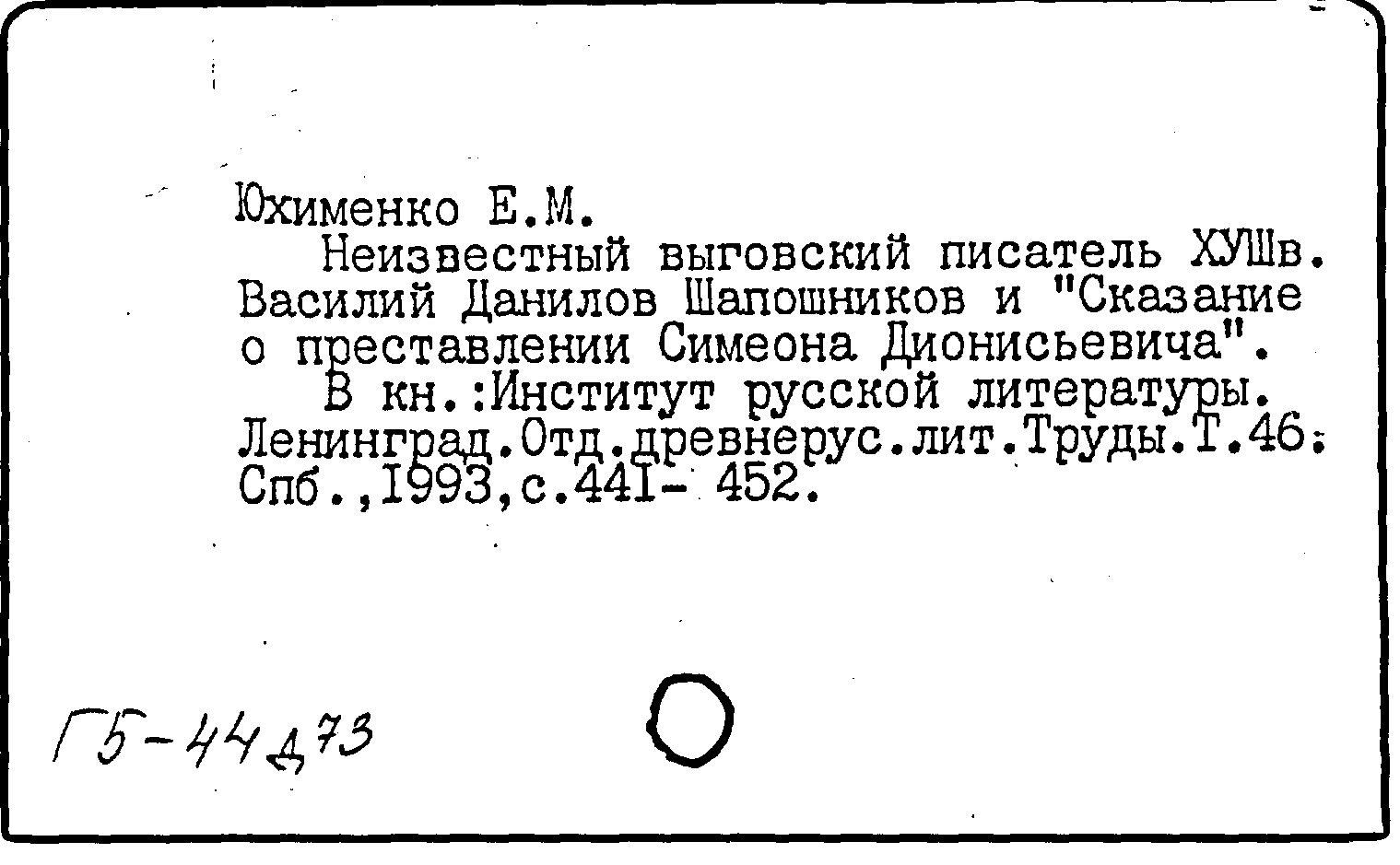 Юхименко Е.М.
Неизвестный выговский писатель ХУШв. Василий Данилов Шапошников и "Сказание о преставлении Симеона Дионисьевича".
В кн.:Институт русской литературы. Ленинград.Отд.древнерус.лит.Труды.Т.46. Спб.,1993,с.441- 452.

Г5-44д73